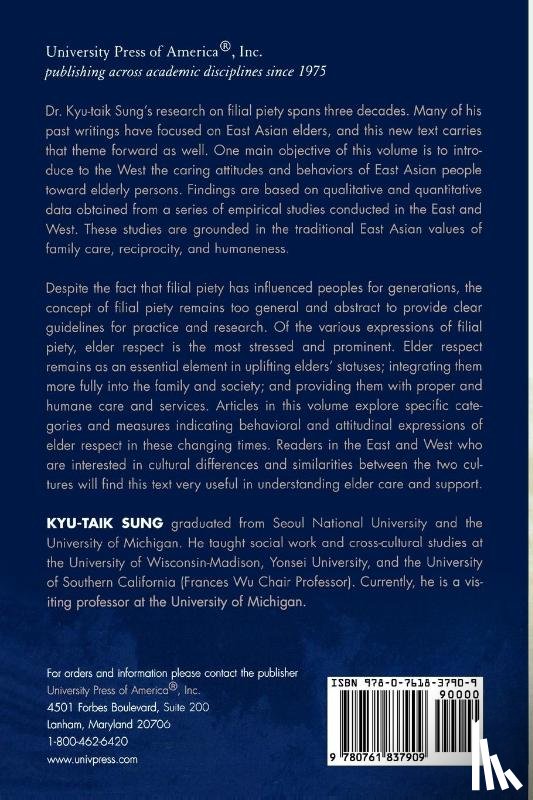 University Press of America®, Inc.
publishing across academic disciplines since 1975

Dr. Kyu-taik Sung's research on filial piety spans three decades. Many of his past writings have focused on East Asian elders, and this new text carries that theme forward as well. One main objective of this volume is to introduce to the West the caring attitudes and behaviors of East Asian people toward elderly persons. Findings are based on qualitative and quantitative data obtained from a series of empirical studies conducted in the East and West. These studies are grounded in the traditional East Asian values of family care, reciprocity, and humaneness.

Despite the fact that filial piety has influenced peoples for generations, the concept of filial piety remains too general and abstract to provide clear guidelines for practice and research. Of the various expressions of filial piety, elder respect is the most stressed and prominent. Elder respect remains as an essential element in uplifting elders' statuses; integrating them more fully into the family and society; and providing them with proper and humane care and services. Articles in this volume explore specific categories and measures indicating behavioral and attitudinal expressions of elder respect in these changing times. Readers in the East and West who are interested in cultural differences and similarities between the two cultures will find this text very useful in understanding elder care and support.

KYU-TAIK SUNG graduated from Seoul National University and the University of Michigan. He taught social work and cross-cultural studies at the University of Wisconsin-Madison, Yonsei University, and the University of Southern California (Frances Wu Chair Professor). Currently, he is a visiting professor at the University of Michigan.

For orders and information please contact the publisher
University Press of America®, Inc.
4501 Forbes Boulevard, Suite 200
Lanham, Maryland 20706
1-800-462-6420
www.univpress.com

ISBN 978-0-7618-3790-9
90000
9 780761 837909